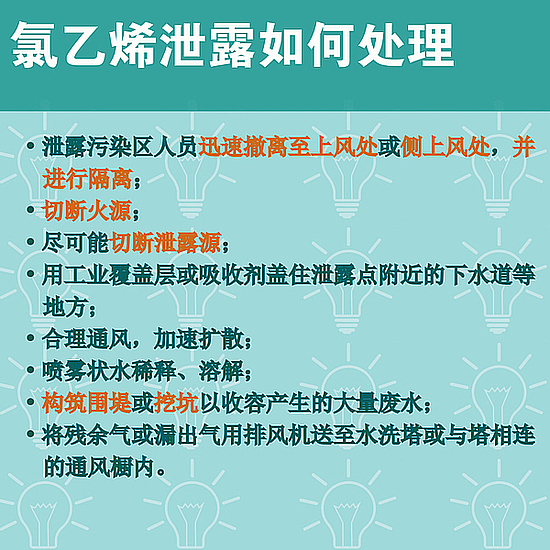 氯乙烯泄露如何处理

• 泄露污染区人员迅速撤离至上风处或侧上风处，并进行隔离；
• 切断火源；
• 尽可能切断泄露源；
• 用工业覆盖层或吸收剂盖住泄露点附近的下水道等地方；
• 合理通风，加速扩散；
• 喷雾状水稀释、溶解；
• 构筑围堤或挖坑以收容产生的大量废水；
• 将残余气或漏出气用排风机送至水洗塔或与塔相连的通风橱内。